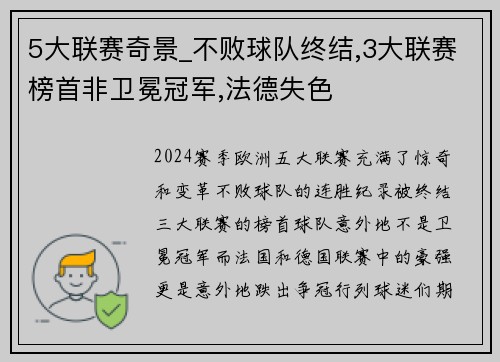 5大联赛奇景_不败球队终结,3大联赛榜首非卫冕冠军,法德失色

2024赛季欧洲五大联赛充满了惊奇和变革不败球队的连胜纪录被终结三大联赛的榜首球队意外地不是卫冕冠军而法国和德国联赛中的豪强更是意外地跌出争冠行列球迷们期